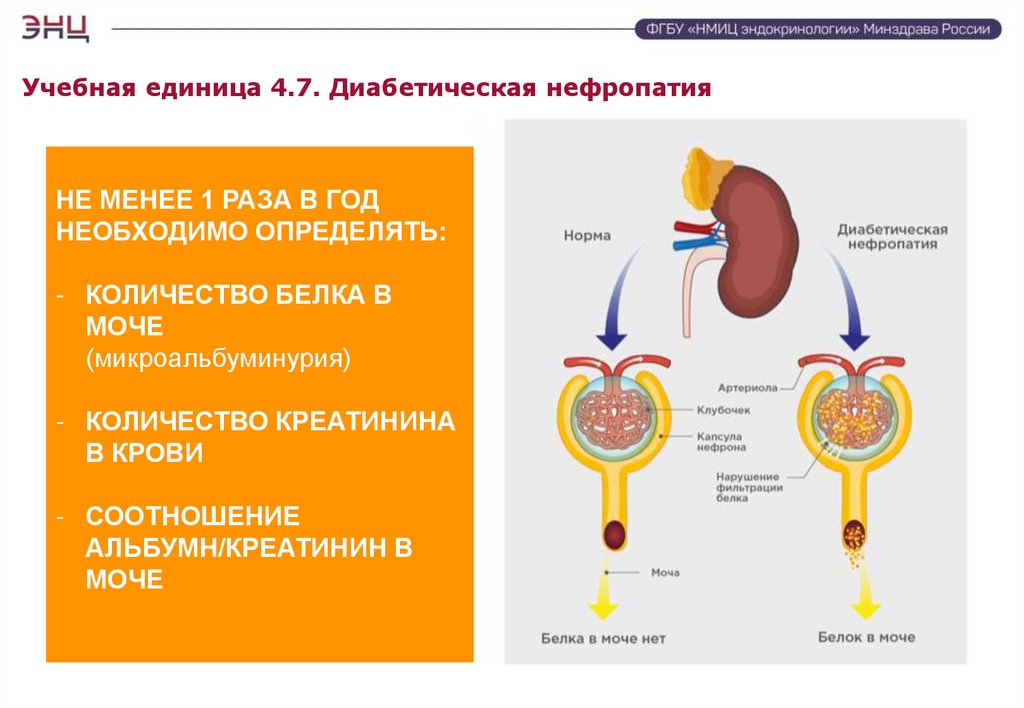 ЭНЦ

ФГБУ «НМИЦ эндокринологии» Минздрава России

Учебная единица 4.7. Диабетическая нефропатия

НЕ МЕНЕЕ 1 РАЗА В ГОД НЕОБХОДИМО ОПРЕДЕЛЯТЬ:

- КОЛИЧЕСТВО БЕЛКА В МОЧЕ (микроальбуминурия)

- КОЛИЧЕСТВО КРЕАТИНИНА В КРОВИ

- СООТНОШЕНИЕ АЛЬБУМН/КРЕАТИНИН В МОЧЕ

Норма

Диабетическая нефропатия

Артериола

Клубочек

Капсула нефрона

Нарушение фильтрации белка

Моча

Белка в моче нет

Белок в моче